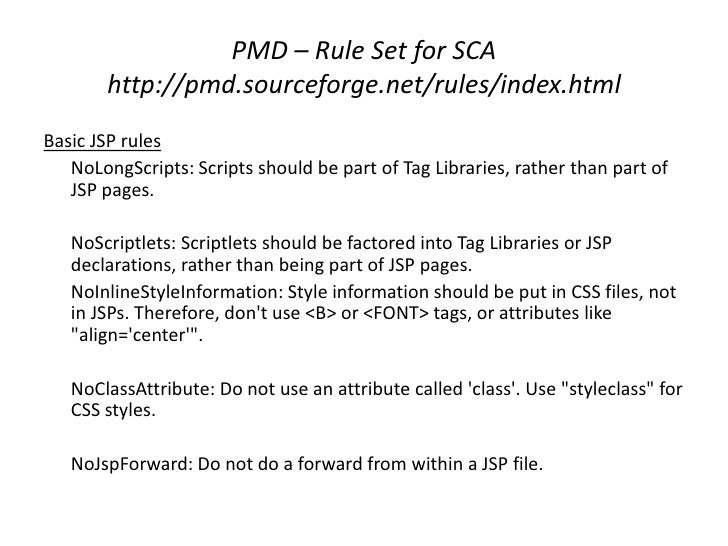 PMD – Rule Set for SCA
http://pmd.sourceforge.net/rules/index.html

Basic JSP rules

NoLongScripts: Scripts should be part of Tag Libraries, rather than part of JSP pages.

NoScriptlets: Scriptlets should be factored into Tag Libraries or JSP declarations, rather than being part of JSP pages.

NoInlineStyleInformation: Style information should be put in CSS files, not in JSPs. Therefore, don't use <B> or <FONT> tags, or attributes like "align='center'".

NoClassAttribute: Do not use an attribute called 'class'. Use "styleclass" for CSS styles.

NoJspForward: Do not do a forward from within a JSP file.